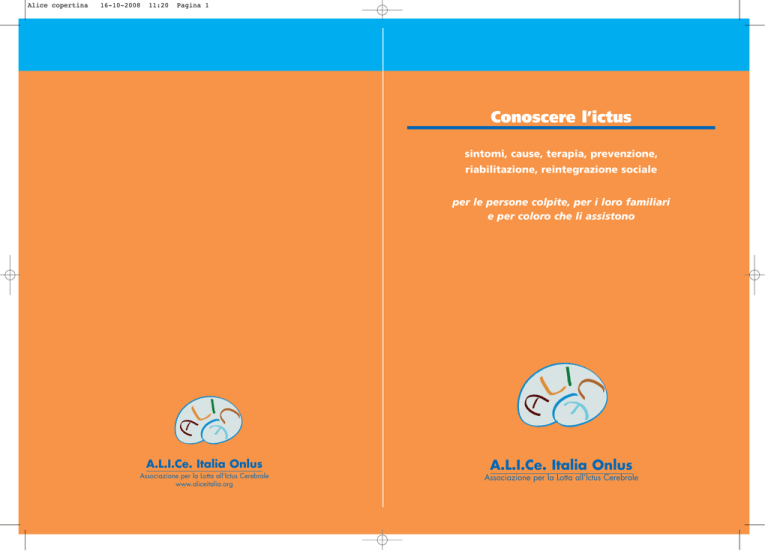 Alice copertina 16-10-2008 11:20 Pagina 1

A.L.I.Ce. Italia Onlus
Associazione per la Lotta all'Ictus Cerebrale
www.aliceitalia.org

Conoscere l'ictus

sintomi, cause, terapia, prevenzione, riabilitazione, reintegrazione sociale

per le persone colpite, per i loro familiari e per coloro che li assistono

A.L.I.Ce. Italia Onlus
Associazione per la Lotta all'Ictus Cerebrale